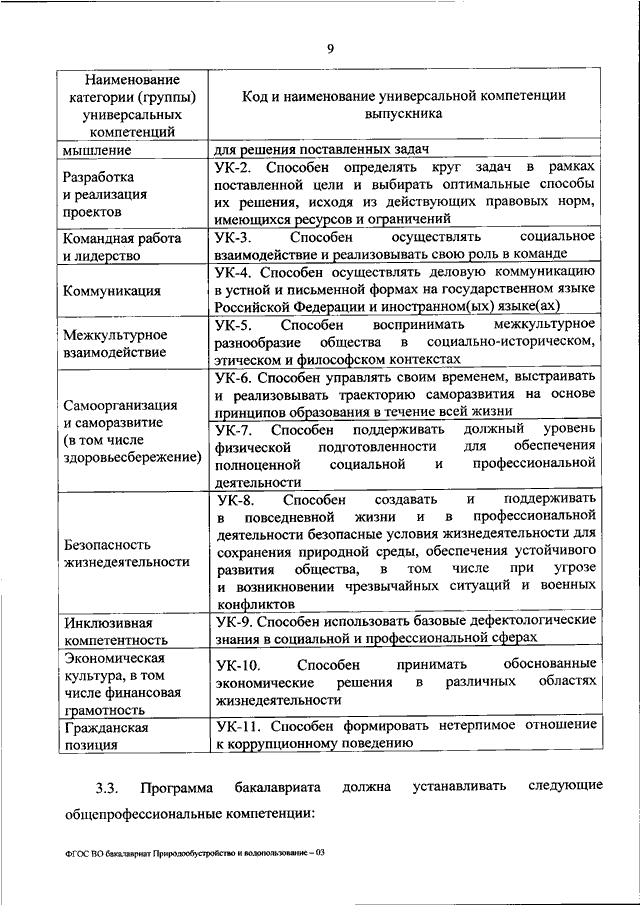 9

| Наименование категории (группы) универсальных компетенций | Код и наименование универсальной компетенции выпускника |
|---|---|
| мышление | для решения поставленных задач |
| Разработка и реализация проектов | УК-2. Способен определять круг задач в рамках поставленной цели и выбирать оптимальные способы их решения, исходя из действующих правовых норм, имеющихся ресурсов и ограничений |
| Командная работа и лидерство | УК-3. Способен осуществлять социальное взаимодействие и реализовывать свою роль в команде |
| Коммуникация | УК-4. Способен осуществлять деловую коммуникацию в устной и письменной формах на государственном языке Российской Федерации и иностранном(ых) языке(ах) |
| Межкультурное взаимодействие | УК-5. Способен воспринимать межкультурное разнообразие общества в социально-историческом, этическом и философском контекстах |
| Самоорганизация и саморазвитие (в том числе здоровьесбережение) | УК-6. Способен управлять своим временем, выстраивать и реализовывать траекторию саморазвития на основе принципов образования в течение всей жизни |
| | УК-7. Способен поддерживать должный уровень физической подготовленности для обеспечения полноценной социальной и профессиональной деятельности |
| Безопасность жизнедеятельности | УК-8. Способен создавать и поддерживать в повседневной жизни и в профессиональной деятельности безопасные условия жизнедеятельности для сохранения природной среды, обеспечения устойчивого развития общества, в том числе при угрозе и возникновении чрезвычайных ситуаций и военных конфликтов |
| Инклюзивная компетентность | УК-9. Способен использовать базовые дефектологические знания в социальной и профессиональной сферах |
| Экономическая культура, в том числе финансовая грамотность | УК-10. Способен принимать обоснованные экономические решения в различных областях жизнедеятельности |
| Гражданская позиция | УК-11. Способен формировать нетерпимое отношение к коррупционному поведению |

3.3. Программа бакалавриата должна устанавливать следующие общепрофессиональные компетенции:

ФГОС ВО бакалавриат Природообустройство и водопользование – 03